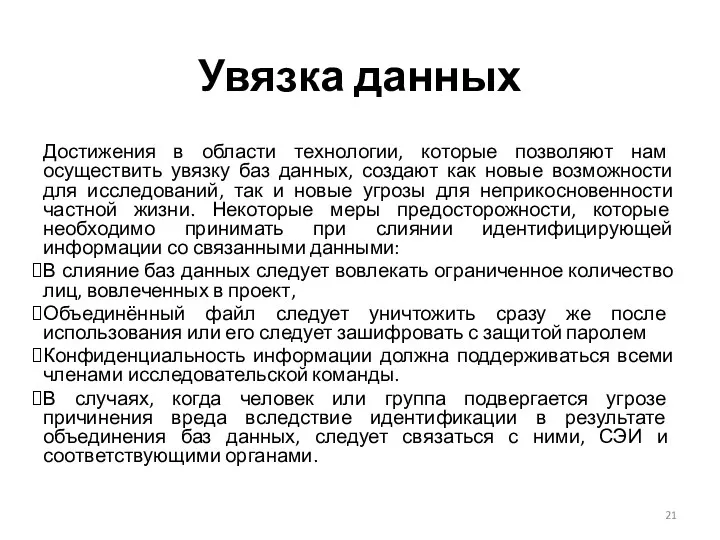 Увязка данных

Достижения в области технологии, которые позволяют нам осуществить увязку баз данных, создают как новые возможности для исследований, так и новые угрозы для неприкосновенности частной жизни. Некоторые меры предосторожности, которые необходимо принимать при слиянии идентифицирующей информации со связанными данными:

В слияние баз данных следует вовлекать ограниченное количество лиц, вовлеченных в проект,

Объединённый файл следует уничтожить сразу же после использования или его следует зашифровать с защитой паролем

Конфиденциальность информации должна поддерживаться всеми членами исследовательской команды.

В случаях, когда человек или группа подвергается угрозе причинения вреда вследствие идентификации в результате объединения баз данных, следует связаться с ними, СЭИ и соответствующими органами.

21